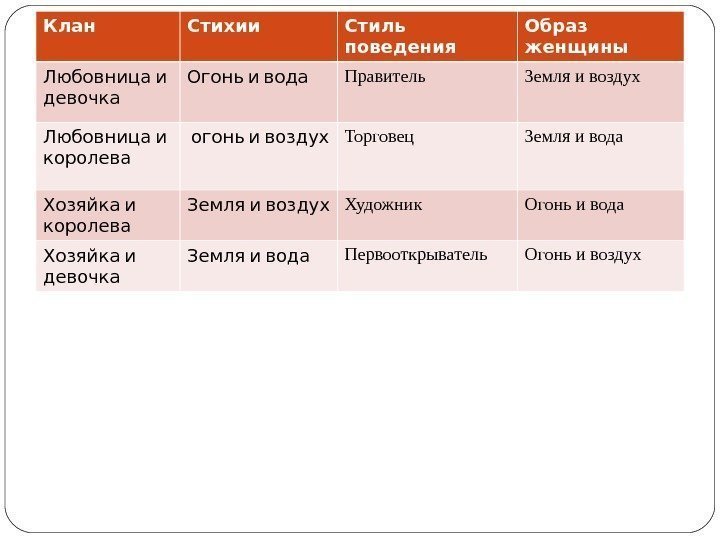 | Клан | Стихии | Стиль поведения | Образ женщины |
|---|---|---|---|
| Любовница и девочка | Огонь и вода | Правитель | Земля и воздух |
| Любовница и королева | огонь и воздух | Торговец | Земля и вода |
| Хозяйка и королева | Земля и воздух | Художник | Огонь и вода |
| Хозяйка и девочка | Земля и вода | Первооткрыватель | Огонь и воздух |